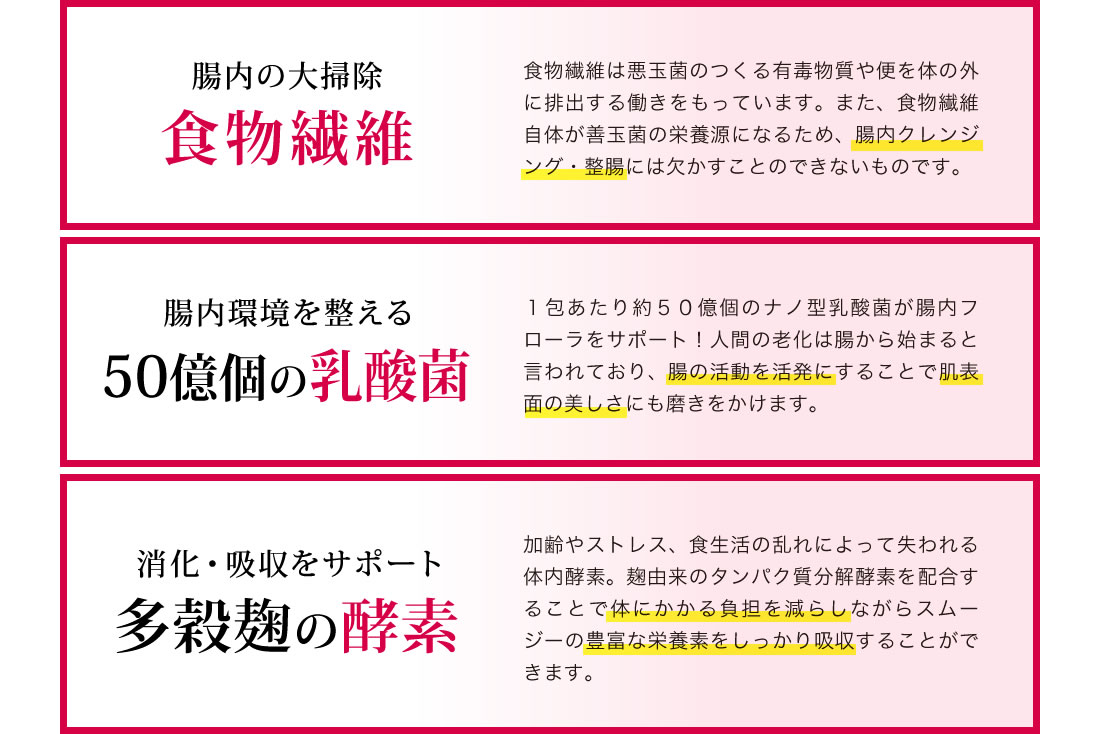 腸内の大掃除
食物繊維

食物繊維は悪玉菌のつくる有毒物質や便を体の外に排出する働きをもっています。また、食物繊維自体が善玉菌の栄養源になるため、腸内クレンジング・整腸には欠かすことのできないものです。

腸内環境を整える
50億個の乳酸菌

１包あたり約５０億個のナノ型乳酸菌が腸内フローラをサポート！人間の老化は腸から始まると言われており、腸の活動を活発にすることで肌表面の美しさにも磨きをかけます。

消化・吸収をサポート
多穀麹の酵素

加齢やストレス、食生活の乱れによって失われる体内酵素。麹由来のタンパク質分解酵素を配合することで体にかかる負担を減らしながらスムージーの豊富な栄養素をしっかり吸収することができます。